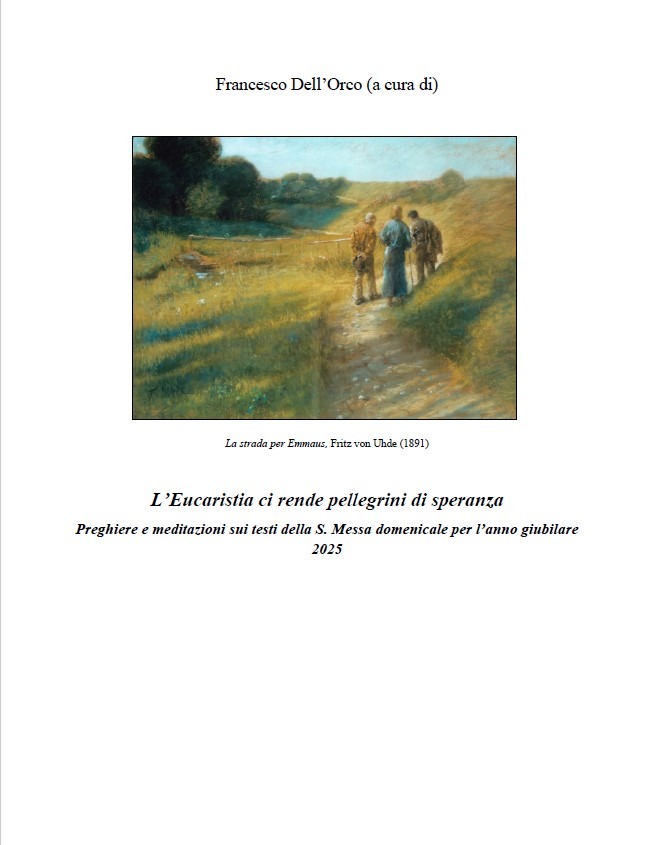 Francesco Dell'Orco (a cura di)

La strada per Emmaus, Fritz von Uhde (1891)

L'Eucaristia ci rende pellegrini di speranza

Preghiere e meditazioni sui testi della S. Messa domenicale per l'anno giubilare 2025